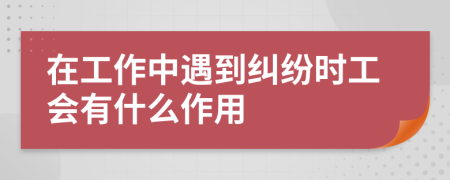 在工作中遇到纠纷时工会有什么作用